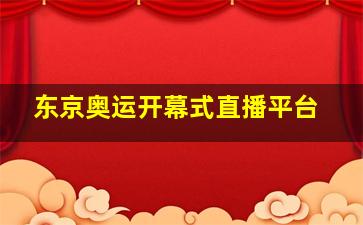 东京奥运开幕式直播平台